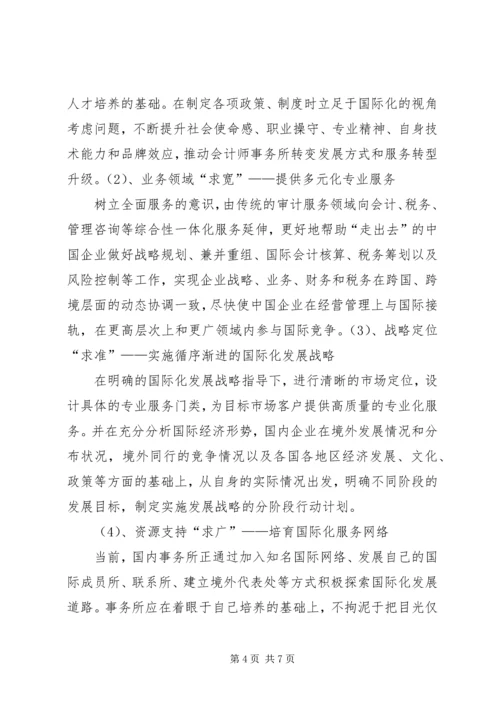 人才培养的基础。在制定各项政策、制度时立足于国际化的视角考虑问题，不断提升社会使命感、职业操守、专业精神、自身技术能力和品牌效应，推动会计师事务所转变发展方式和服务转型升级。(2)、业务领域“求宽”——提供多元化专业服务

树立全面服务的意识，由传统的审计服务领域向会计、税务、管理咨询等综合性一体化服务延伸，更好地帮助“走出去”的中国企业做好战略规划、兼并重组、国际会计核算、税务筹划以及风险控制等工作，实现企业战略、业务、财务和税务在跨国、跨境层面的动态协调一致，尽快使中国企业在经营管理上与国际接轨，在更高层次上和更广领域内参与国际竞争。(3)、战略定位“求准”——实施循序渐进的国际化发展战略

在明确的国际化发展战略指导下，进行清晰的市场定位，设计具体的专业服务门类，为目标市场客户提供高质量的专业化服务。并在充分分析国际经济形势，国内企业在境外发展情况和分布状况，境外同行的竞争情况以及各国各地区经济发展、文化、政策等方面的基础上，从自身的实际情况出发，明确不同阶段的发展目标，制定实施发展战略的分阶段行动计划。

(4)、资源支持“求广”——培育国际化服务网络

当前，国内事务所正通过加入知名国际网络、发展自己的国际成员所、联系所、建立境外代表处等方式积极探索国际化发展道路。事务所应在着眼于自己培养的基础上，不拘泥于把目光仅

第4页 共7页